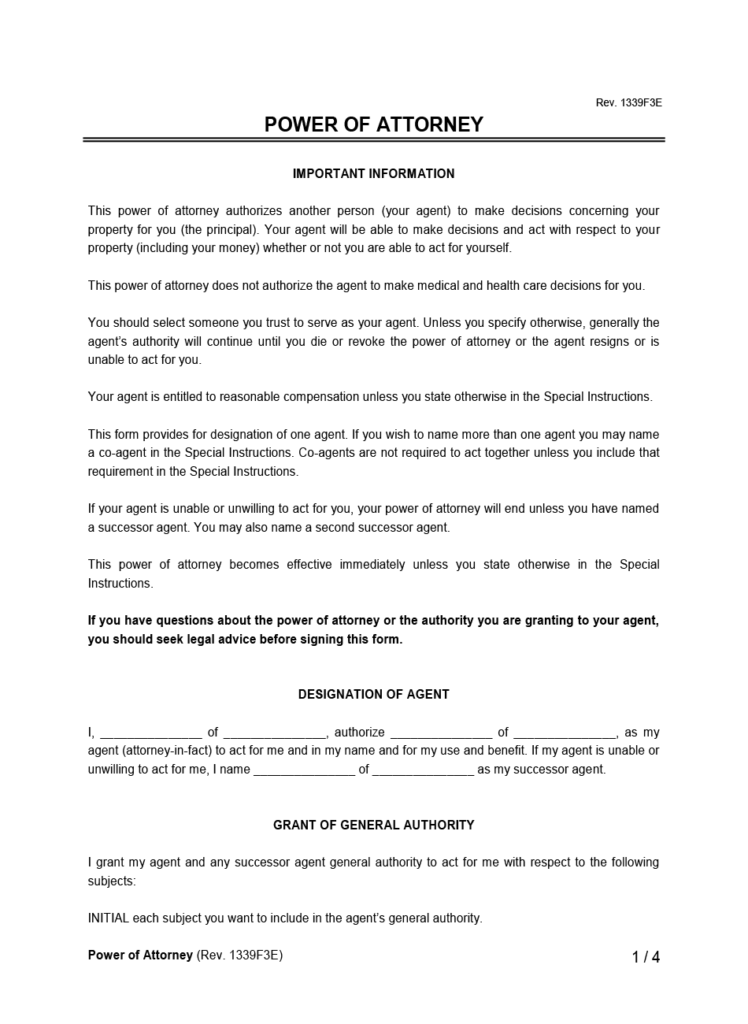 Rev. 1339F3E

POWER OF ATTORNEY

IMPORTANT INFORMATION

This power of attorney authorizes another person (your agent) to make decisions concerning your property for you (the principal). Your agent will be able to make decisions and act with respect to your property (including your money) whether or not you are able to act for yourself.

This power of attorney does not authorize the agent to make medical and health care decisions for you.

You should select someone you trust to serve as your agent. Unless you specify otherwise, generally the agent's authority will continue until you die or revoke the power of attorney or the agent resigns or is unable to act for you.

Your agent is entitled to reasonable compensation unless you state otherwise in the Special Instructions.

This form provides for designation of one agent. If you wish to name more than one agent you may name a co-agent in the Special Instructions. Co-agents are not required to act together unless you include that requirement in the Special Instructions.

If your agent is unable or unwilling to act for you, your power of attorney will end unless you have named a successor agent. You may also name a second successor agent.

This power of attorney becomes effective immediately unless you state otherwise in the Special Instructions.

If you have questions about the power of attorney or the authority you are granting to your agent, you should seek legal advice before signing this form.

DESIGNATION OF AGENT

I, _______________ of _______________, authorize _______________ of _______________, as my agent (attorney-in-fact) to act for me and in my name and for my use and benefit. If my agent is unable or unwilling to act for me, I name _______________ of _______________ as my successor agent.

GRANT OF GENERAL AUTHORITY

I grant my agent and any successor agent general authority to act for me with respect to the following subjects:

INITIAL each subject you want to include in the agent's general authority.

Power of Attorney (Rev. 1339F3E)

1 / 4